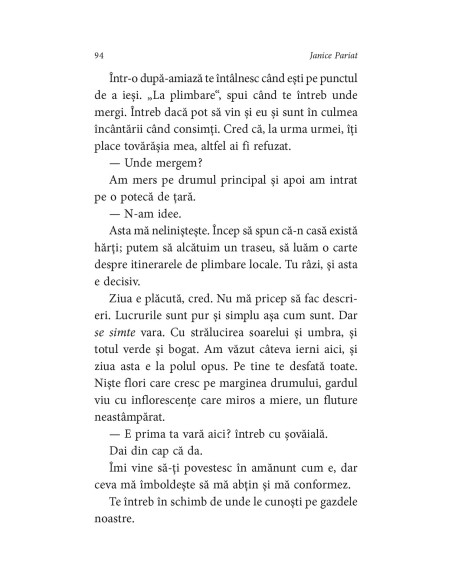 94 Janice Pariat

Într-o după-amiază te întâlnesc când ești pe punctul de a ieși. „La plimbare“, spui când te întreb unde mergi. Întreb dacă pot să vin și eu și sunt în culmea încântării când consimți. Cred că, la urma urmei, îți place tovărășia mea, altfel ai fi refuzat.

— Unde mergem?

Am mers pe drumul principal și apoi am intrat pe o potecă de țară.

— N-am idee.

Asta mă neliniștește. Încep să spun că-n casă există hărți; putem să alcătuim un traseu, să luăm o carte despre itinerarele de plimbare locale. Tu râzi, și asta e decisiv.

Ziua e plăcută, cred. Nu mă pricep să fac descrieri. Lucrurile sunt pur și simplu așa cum sunt. Dar se simte vara. Cu strălucirea soarelui și umbra, și totul verde și bogat. Am văzut câteva ierni aici, și ziua asta e la polul opus. Pe tine te desfată toate. Niște flori care cresc pe marginea drumului, gardul viu cu inflorescențe care miros a miere, un fluture neastâmpărat.

— E prima ta vară aici? întreb cu șovăială.

Dai din cap că da.

Îmi vine să-ți povestesc în amănunt cum e, dar ceva mă îmboldește să mă abțin și mă conformez.

Te întreb în schimb de unde le cunoști pe gazdele noastre.